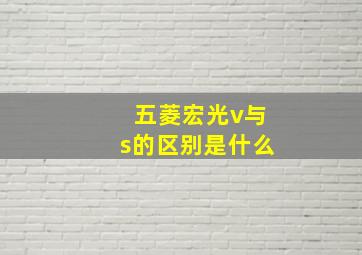 五菱宏光v与s的区别是什么